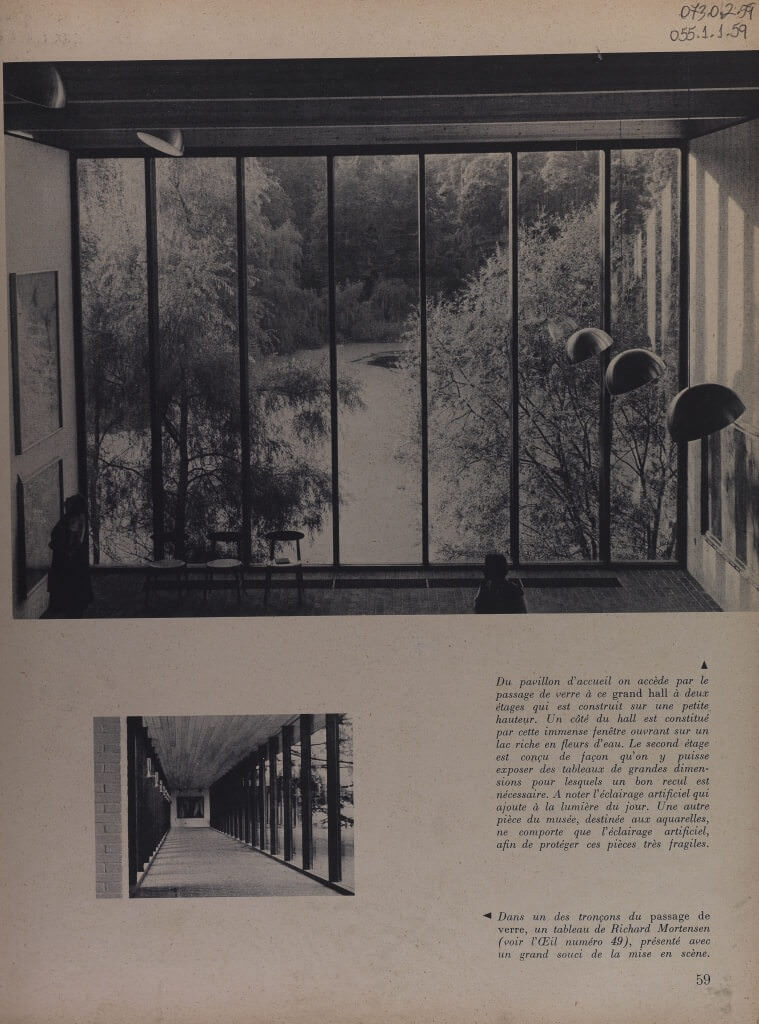 073.02.59
055.1.1.59

▲
Du pavillon d'accueil on accède par le passage de verre à ce grand hall à deux étages qui est construit sur une petite hauteur. Un côté du hall est constitué par cette immense fenêtre ouvrant sur un lac riche en fleurs d'eau. Le second étage est conçu de façon qu'on y puisse exposer des tableaux de grandes dimensions pour lesquels un bon recul est nécessaire. A noter l'éclairage artificiel qui ajoute à la lumière du jour. Une autre pièce du musée, destinée aux aquarelles, ne comporte que l'éclairage artificiel, afin de protéger ces pièces très fragiles.

◄ Dans un des tronçons du passage de verre, un tableau de Richard Mortensen (voir l'Œil numéro 49), présenté avec un grand souci de la mise en scène.

59